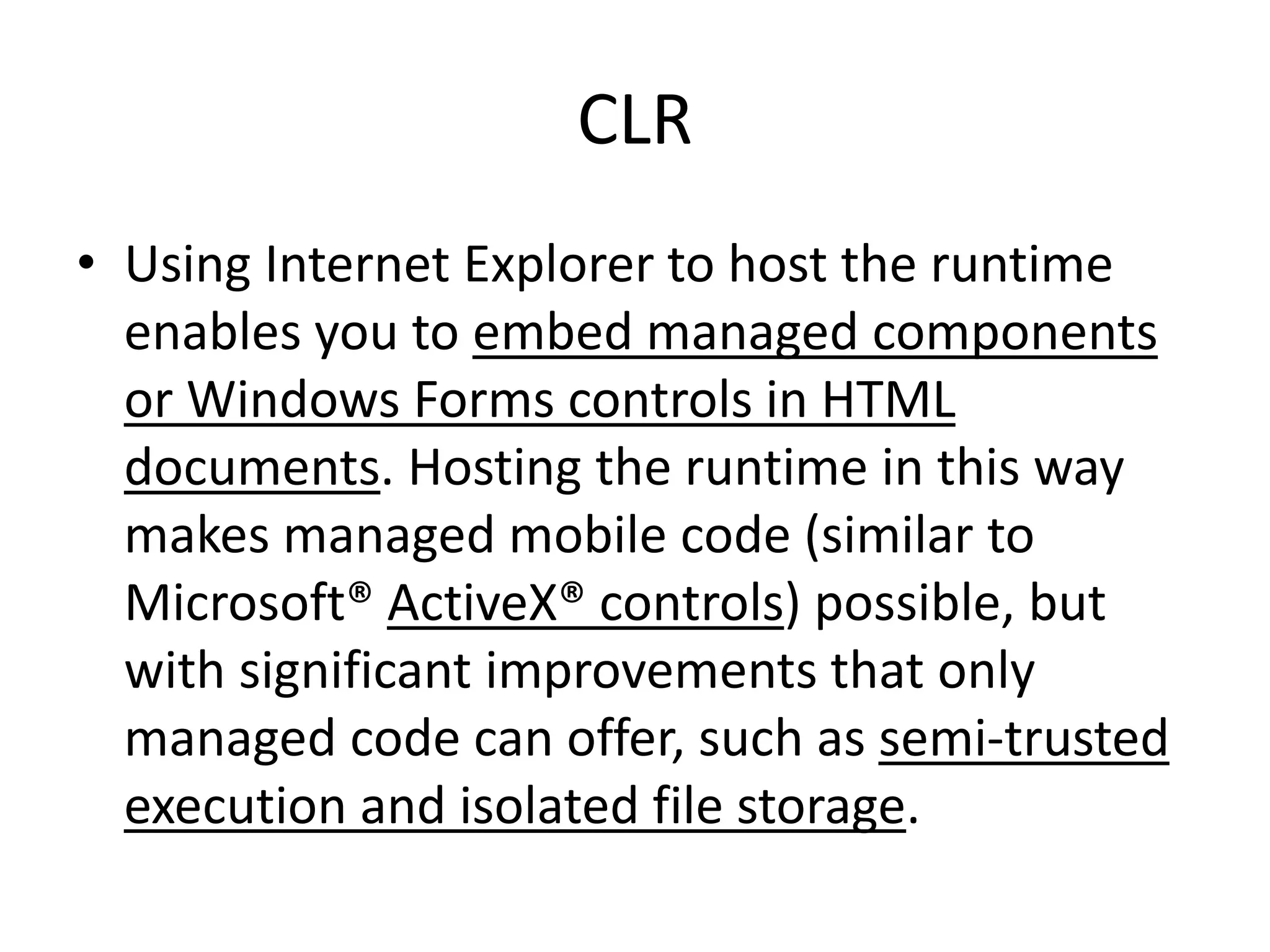 CLR

• Using Internet Explorer to host the runtime enables you to embed managed components or Windows Forms controls in HTML documents. Hosting the runtime in this way makes managed mobile code (similar to Microsoft® ActiveX® controls) possible, but with significant improvements that only managed code can offer, such as semi-trusted execution and isolated file storage.